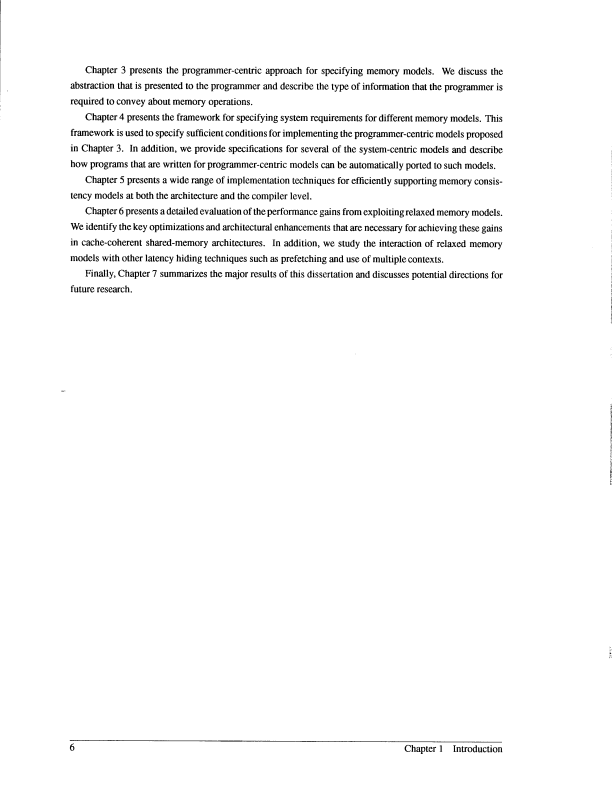 Chapter 3 presents the programmer-centric approach for specifying memory models. We discuss the abstraction that is presented to the programmer and describe the type of information that the programmer is required to convey about memory operations.

Chapter 4 presents the framework for specifying system requirements for different memory models. This framework is used to specify sufficient conditions for implementing the programmer-centric models proposed in Chapter 3. In addition, we provide specifications for several of the system-centric models and describe how programs that are written for programmer-centric models can be automatically ported to such models.

Chapter 5 presents a wide range of implementation techniques for efficiently supporting memory consistency models at both the architecture and the compiler level.

Chapter 6 presents a detailed evaluation of the performance gains from exploiting relaxed memory models. We identify the key optimizations and architectural enhancements that are necessary for achieving these gains in cache-coherent shared-memory architectures. In addition, we study the interaction of relaxed memory models with other latency hiding techniques such as prefetching and use of multiple contexts.

Finally, Chapter 7 summarizes the major results of this dissertation and discusses potential directions for future research.

6 Chapter 1 Introduction